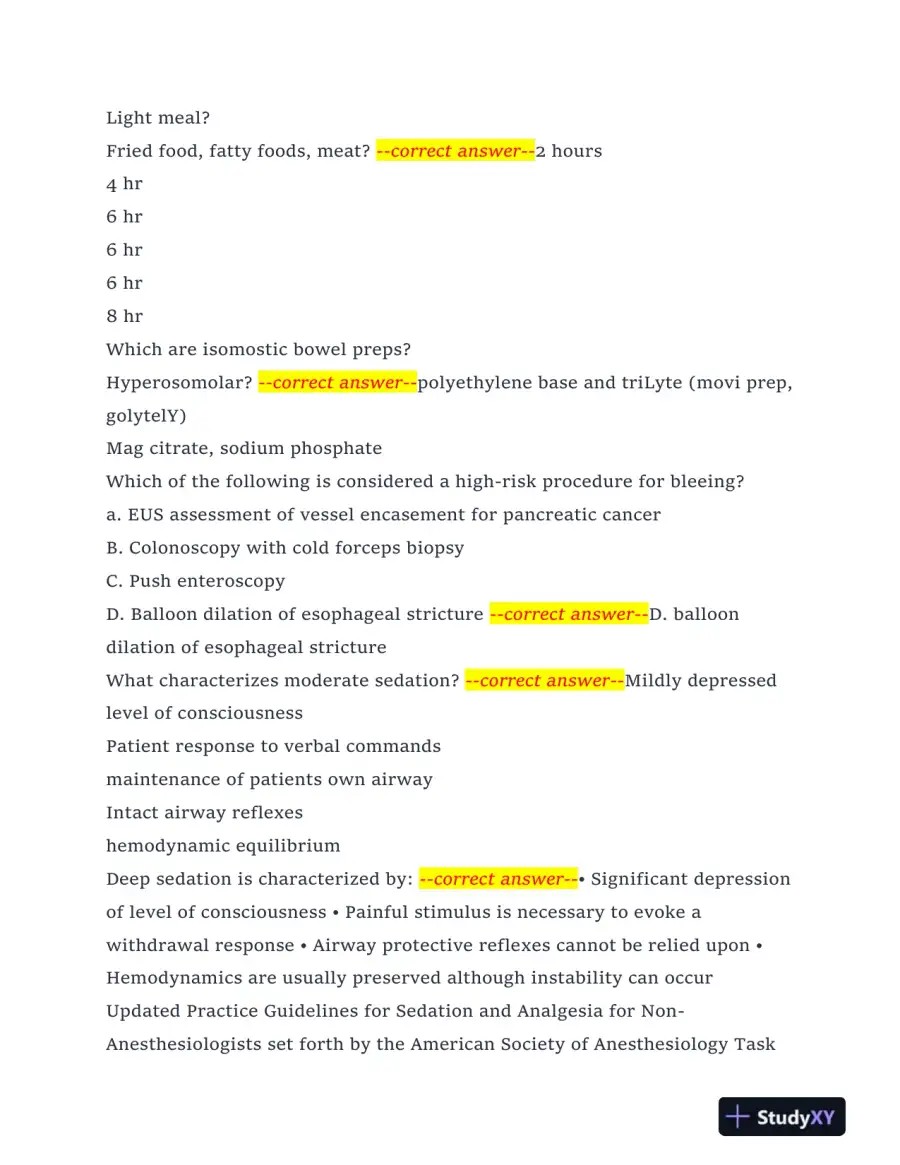 Light meal?

Fried food, fatty foods, meat? --correct answer--2 hours

4 hr

6 hr

6 hr

6 hr

8 hr

Which are isomostic bowel preps?

Hyperosomolar? --correct answer--polyethylene base and triLyte (movi prep, golytelY)

Mag citrate, sodium phosphate

Which of the following is considered a high-risk procedure for bleeing?

a. EUS assessment of vessel encasement for pancreatic cancer

B. Colonoscopy with cold forceps biopsy

C. Push enteroscopy

D. Balloon dilation of esophageal stricture --correct answer--D. balloon dilation of esophageal stricture

What characterizes moderate sedation? --correct answer--Mildly depressed level of consciousness

Patient response to verbal commands

maintenance of patients own airway

Intact airway reflexes

hemodynamic equilibrium

Deep sedation is characterized by: --correct answer--• Significant depression of level of consciousness • Painful stimulus is necessary to evoke a withdrawal response • Airway protective reflexes cannot be relied upon • Hemodynamics are usually preserved although instability can occur

Updated Practice Guidelines for Sedation and Analgesia for Non-Anesthesiologists set forth by the American Society of Anesthesiology Task

StudyXY